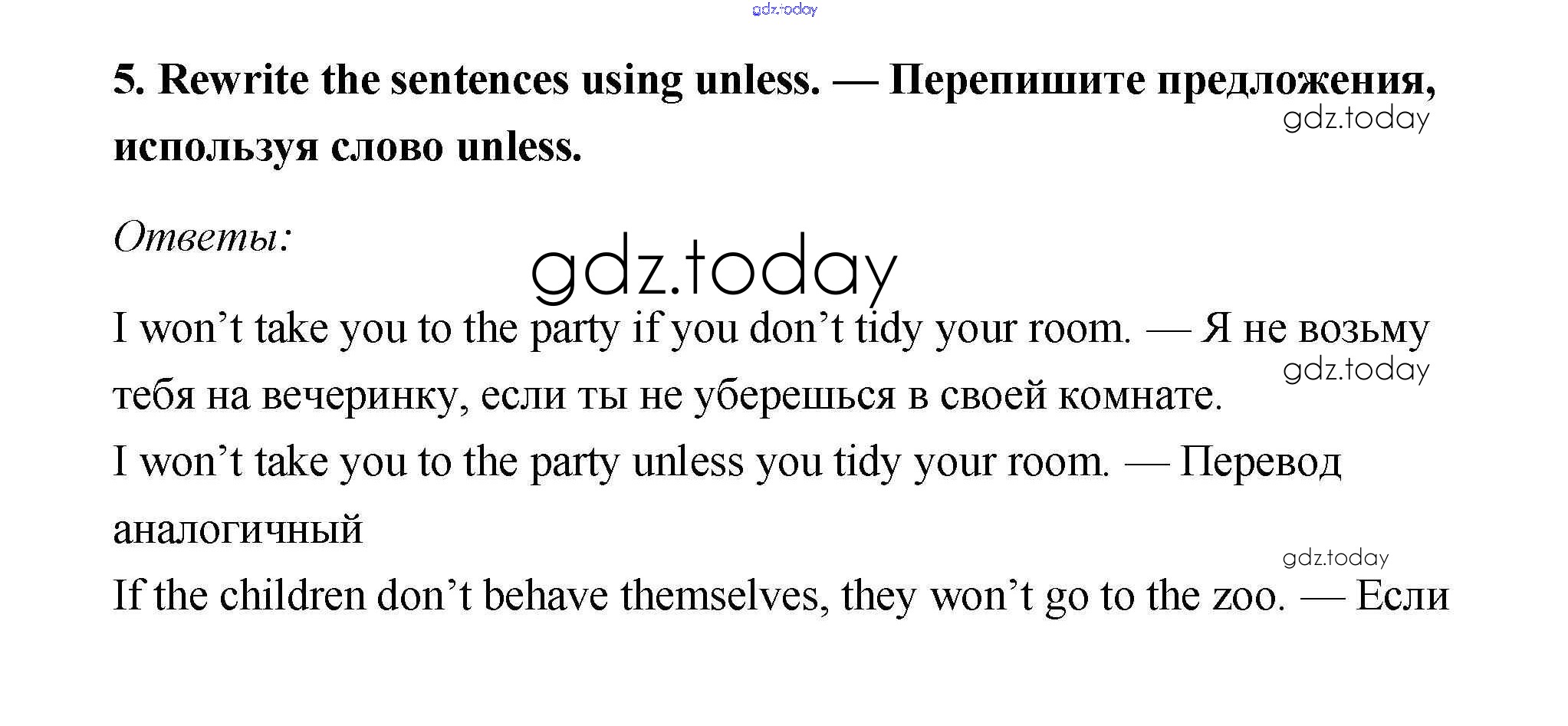 5. Rewrite the sentences using unless. — Перепишите предложения, используя слово unless.

Ответы:

I won't take you to the party if you don't tidy your room. — Я не возьму тебя на вечеринку, если ты не уберешься в своей комнате.

I won't take you to the party unless you tidy your room. — Перевод аналогичный

If the children don't behave themselves, they won't go to the zoo. — Если

gdz.today